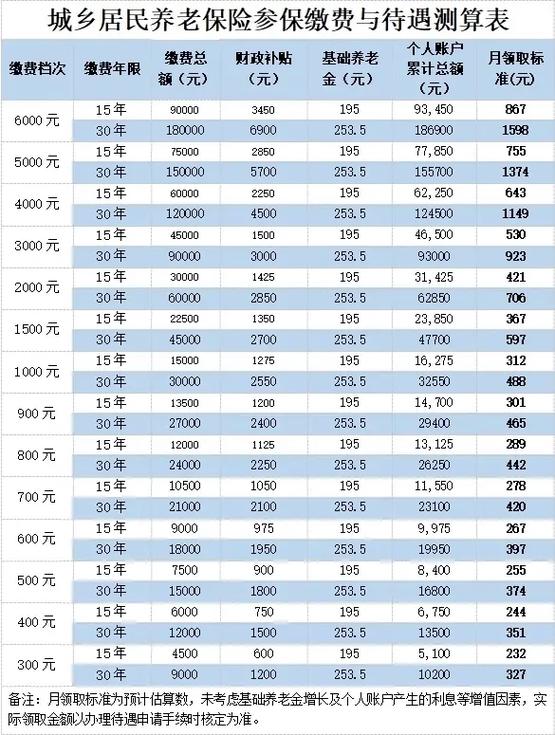 城乡居民养老保险参保缴费与待遇测算表

| 缴费档次 | 缴费年限 | 缴费总额（元） | 财政补贴（元） | 基础养老金（元） | 个人账户累计总额（元） | 月领取标准(元) |
|---|---|---|---|---|---|---|
| 6000元 | 15年 | 90000 | 3450 | 195 | 93,450 | 867 |
| | 30年 | 180000 | 6900 | 253.5 | 186900 | 1598 |
| 5000元 | 15年 | 75000 | 2850 | 195 | 77,850 | 755 |
| | 30年 | 150000 | 5700 | 253.5 | 155700 | 1374 |
| 4000元 | 15年 | 60000 | 2250 | 195 | 62,250 | 643 |
| | 30年 | 120000 | 4500 | 253.5 | 124500 | 1149 |
| 3000元 | 15年 | 45000 | 1500 | 195 | 46,500 | 530 |
| | 30年 | 90000 | 3000 | 253.5 | 93000 | 923 |
| 2000元 | 15年 | 30000 | 1425 | 195 | 31,425 | 421 |
| | 30年 | 60000 | 2850 | 253.5 | 62850 | 706 |
| 1500元 | 15年 | 22500 | 1350 | 195 | 23,850 | 367 |
| | 30年 | 45000 | 2700 | 253.5 | 47700 | 597 |
| 1000元 | 15年 | 15000 | 1275 | 195 | 16,275 | 312 |
| | 30年 | 30000 | 2550 | 253.5 | 32550 | 488 |
| 900元 | 15年 | 13500 | 1200 | 195 | 14,700 | 301 |
| | 30年 | 27000 | 2400 | 253.5 | 29400 | 465 |
| 800元 | 15年 | 12000 | 1125 | 195 | 13,125 | 289 |
| | 30年 | 24000 | 2250 | 253.5 | 26250 | 442 |
| 700元 | 15年 | 10500 | 1050 | 195 | 11,550 | 278 |
| | 30年 | 21000 | 2100 | 253.5 | 23100 | 420 |
| 600元 | 15年 | 9000 | 975 | 195 | 9,975 | 267 |
| | 30年 | 18000 | 1950 | 253.5 | 19950 | 397 |
| 500元 | 15年 | 7500 | 900 | 195 | 8,400 | 255 |
| | 30年 | 15000 | 1800 | 253.5 | 16800 | 374 |
| 400元 | 15年 | 6000 | 750 | 195 | 6,750 | 244 |
| | 30年 | 12000 | 1500 | 253.5 | 13500 | 351 |
| 300元 | 15年 | 4500 | 600 | 195 | 5,100 | 232 |
| | 30年 | 9000 | 1200 | 253.5 | 10200 | 327 |

备注：月领取标准为预计估算数，未考虑基础养老金增长及个人账户产生的利息等增值因素，实际领取金额以办理待遇申请手续时核定为准。